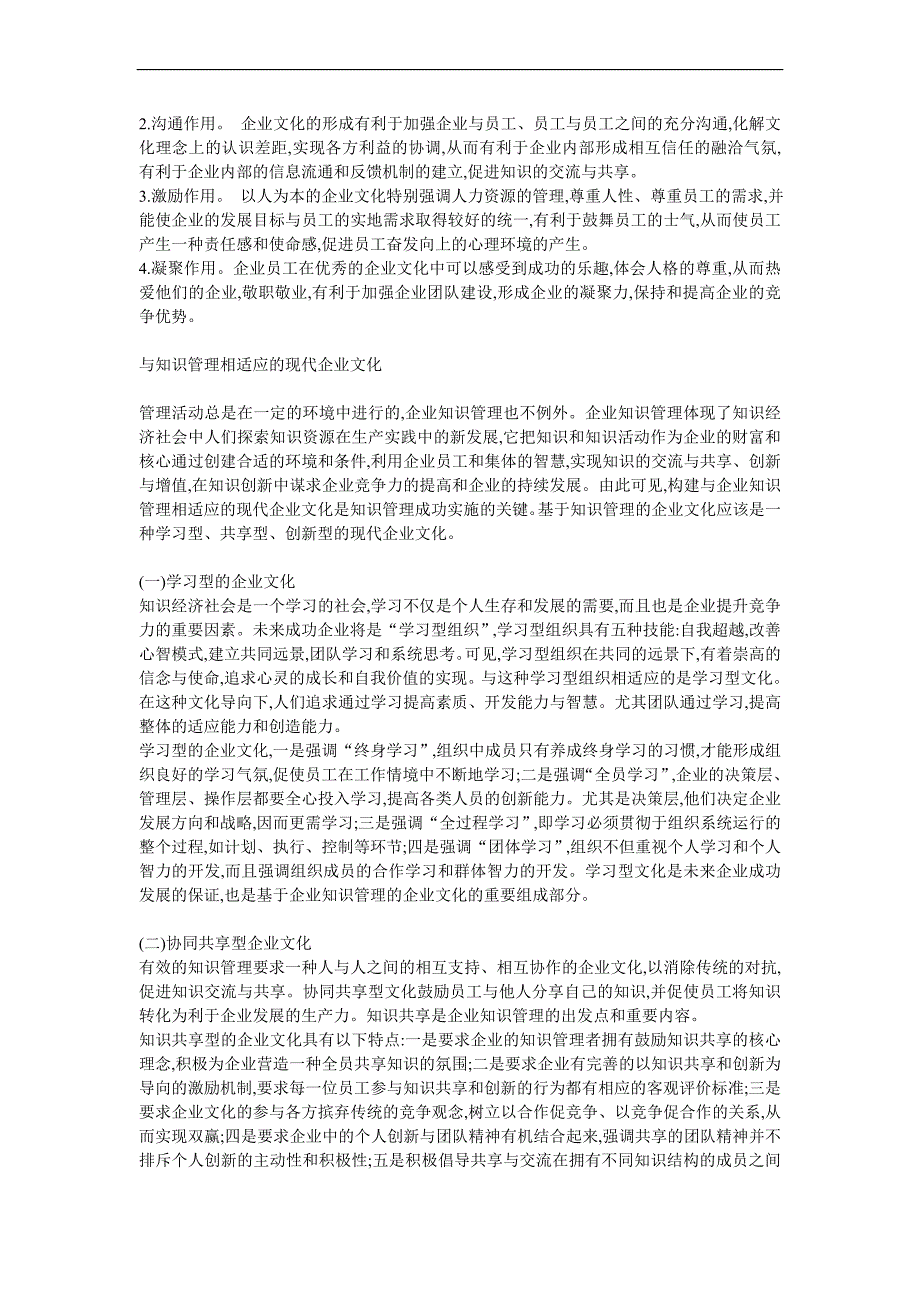 2.沟通作用。 企业文化的形成有利于加强企业与员工、员工与员工之间的充分沟通,化解文化理念上的认识差距,实现各方利益的协调,从而有利于企业内部形成相互信任的融洽气氛,有利于企业内部的信息流通和反馈机制的建立,促进知识的交流与共享。
3.激励作用。 以人为本的企业文化特别强调人力资源的管理,尊重人性、尊重员工的需求,并能使企业的发展目标与员工的实地需求取得较好的统一,有利于鼓舞员工的士气,从而使员工产生一种责任感和使命感,促进员工奋发向上的心理环境的产生。
4.凝聚作用。企业员工在优秀的企业文化中可以感受到成功的乐趣,体会人格的尊重,从而热爱他们的企业,敬职敬业,有利于加强企业团队建设,形成企业的凝聚力,保持和提高企业的竞争优势。

与知识管理相适应的现代企业文化

管理活动总是在一定的环境中进行的,企业知识管理也不例外。企业知识管理体现了知识经济社会中人们探索知识资源在生产实践中的新发展,它把知识和知识活动作为企业的财富和核心通过创建合适的环境和条件,利用企业员工和集体的智慧,实现知识的交流与共享、创新与增值,在知识创新中谋求企业竞争力的提高和企业的持续发展。由此可见,构建与企业知识管理相适应的现代企业文化是知识管理成功实施的关键。基于知识管理的企业文化应该是一种学习型、共享型、创新型的现代企业文化。

(一)学习型的企业文化
知识经济社会是一个学习的社会,学习不仅是个人生存和发展的需要,而且也是企业提升竞争力的重要因素。未来成功企业将是“学习型组织”,学习型组织具有五种技能:自我超越,改善心智模式,建立共同远景,团队学习和系统思考。可见,学习型组织在共同的远景下,有着崇高的信念与使命,追求心灵的成长和自我价值的实现。与这种学习型组织相适应的是学习型文化。在这种文化导向下,人们追求通过学习提高素质、开发能力与智慧。尤其团队通过学习,提高整体的适应能力和创造能力。
学习型的企业文化,一是强调“终身学习”,组织中成员只有养成终身学习的习惯,才能形成组织良好的学习气氛,促使员工在工作情境中不断地学习;二是强调“全员学习”,企业的决策层、管理层、操作层都要全心投入学习,提高各类人员的创新能力。尤其是决策层,他们决定企业发展方向和战略,因而更需学习;三是强调“全过程学习”,即学习必须贯彻于组织系统运行的整个过程,如计划、执行、控制等环节;四是强调“团体学习”,组织不但重视个人学习和个人智力的开发,而且强调组织成员的合作学习和群体智力的开发。学习型文化是未来企业成功发展的保证,也是基于企业知识管理的企业文化的重要组成部分。

(二)协同共享型企业文化
有效的知识管理要求一种人与人之间的相互支持、相互协作的企业文化,以消除传统的对抗,促进知识交流与共享。协同共享型文化鼓励员工与他人分享自己的知识,并促使员工将知识转化为利于企业发展的生产力。知识共享是企业知识管理的出发点和重要内容。
知识共享型的企业文化具有以下特点:一是要求企业的知识管理者拥有鼓励知识共享的核心理念,积极为企业营造一种全员共享知识的氛围;二是要求企业有完善的以知识共享和创新为导向的激励机制,要求每一位员工参与知识共享和创新的行为都有相应的客观评价标准;三是要求企业文化的参与各方摈弃传统的竞争观念,树立以合作促竞争、以竞争促合作的关系,从而实现双赢;四是要求企业中的个人创新与团队精神有机结合起来,强调共享的团队精神并不排斥个人创新的主动性和积极性;五是积极倡导共享与交流在拥有不同知识结构的成员之间